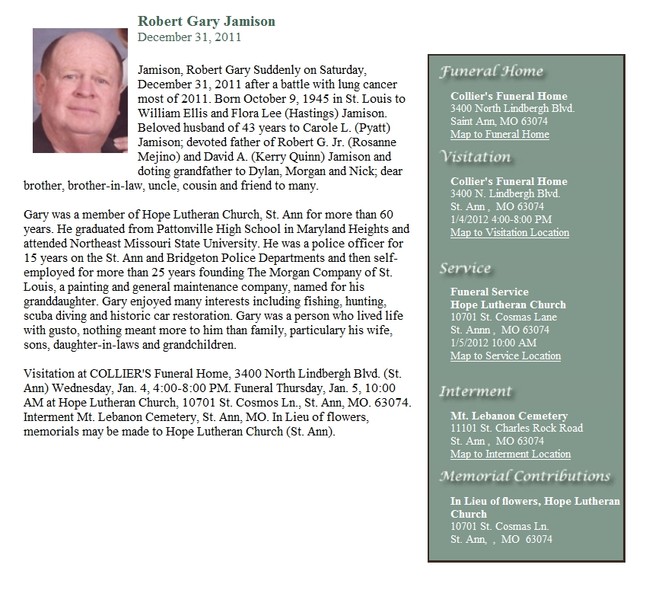 Robert Gary Jamison
December 31, 2011

Jamison, Robert Gary Suddenly on Saturday, December 31, 2011 after a battle with lung cancer most of 2011. Born October 9, 1945 in St. Louis to William Ellis and Flora Lee (Hastings) Jamison. Beloved husband of 43 years to Carole L. (Pyatt) Jamison; devoted father of Robert G. Jr. (Rosanne Mejino) and David A. (Kerry Quinn) Jamison and doting grandfather to Dylan, Morgan and Nick; dear brother, brother-in-law, uncle, cousin and friend to many.

Gary was a member of Hope Lutheran Church, St. Ann for more than 60 years. He graduated from Pattonville High School in Maryland Heights and attended Northeast Missouri State University. He was a police officer for 15 years on the St. Ann and Bridgeton Police Departments and then self-employed for more than 25 years founding The Morgan Company of St. Louis, a painting and general maintenance company, named for his granddaughter. Gary enjoyed many interests including fishing, hunting, scuba diving and historic car restoration. Gary was a person who lived life with gusto, nothing meant more to him than family, particulary his wife, sons, daughter-in-laws and grandchildren.

Visitation at COLLIER'S Funeral Home, 3400 North Lindbergh Blvd. (St. Ann) Wednesday, Jan. 4, 4:00-8:00 PM. Funeral Thursday, Jan. 5, 10:00 AM at Hope Lutheran Church, 10701 St. Cosmos Ln., St. Ann, MO. 63074. Interment Mt. Lebanon Cemetery, St. Ann, MO. In Lieu of flowers, memorials may be made to Hope Lutheran Church (St. Ann).

Funeral Home
Collier's Funeral Home
3400 North Lindbergh Blvd.
Saint Ann, MO 63074
Map to Funeral Home

Visitation
Collier's Funeral Home
3400 N. Lindbergh Blvd.
St. Ann , MO 63074
1/4/2012 4:00-8:00 PM
Map to Visitation Location

Service
Funeral Service
Hope Lutheran Church
10701 St. Cosmas Lane
St. Annn , MO 63074
1/5/2012 10:00 AM
Map to Service Location

Interment
Mt. Lebanon Cemetery
11101 St. Charles Rock Road
St. Ann , MO 63074
Map to Interment Location

Memorial Contributions
In Lieu of flowers, Hope Lutheran Church
10701 St. Cosmas Ln.
St. Ann, , MO 63074